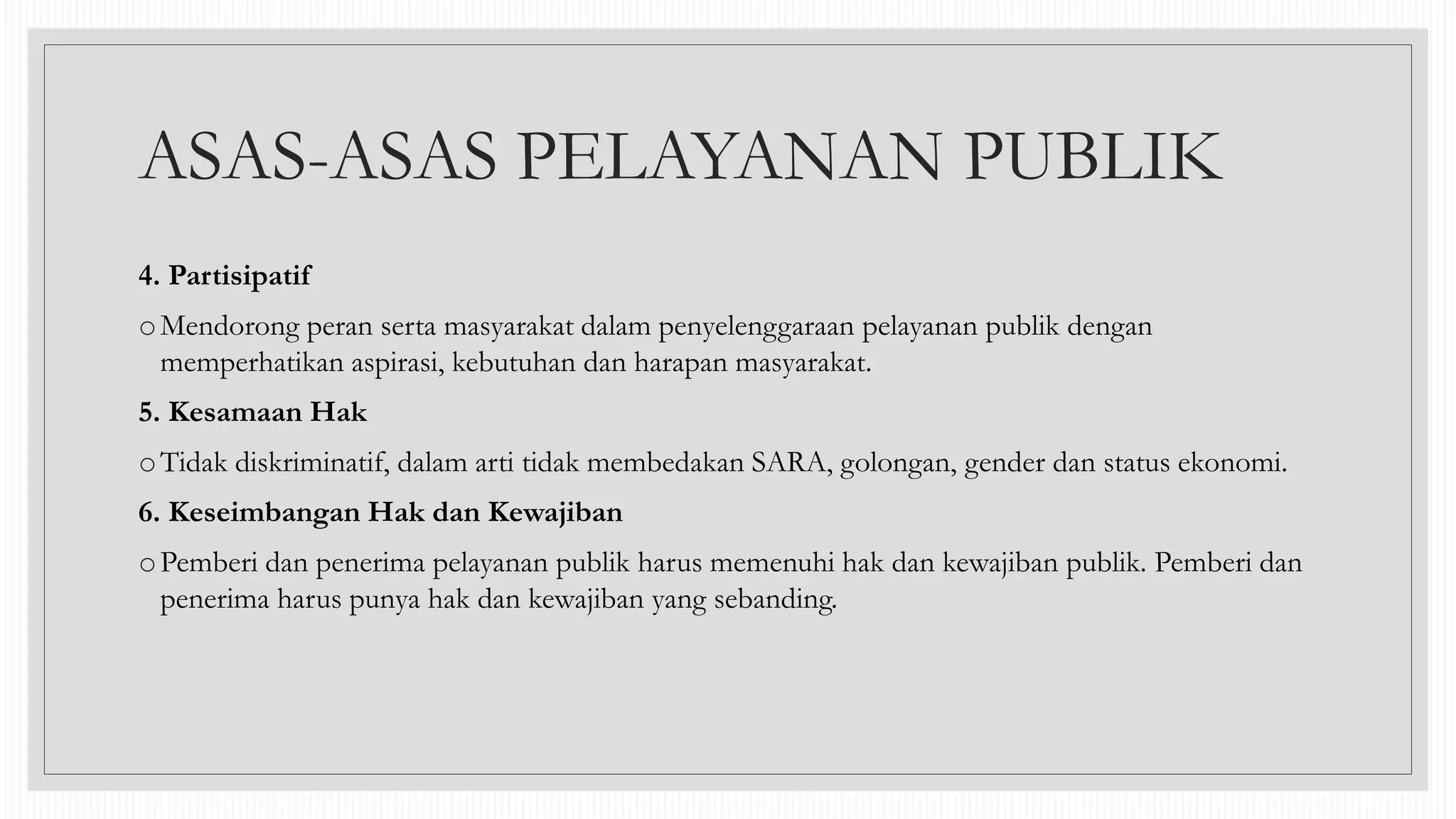 ASAS-ASAS PELAYANAN PUBLIK

4. Partisipatif

o Mendorong peran serta masyarakat dalam penyelenggaraan pelayanan publik dengan memperhatikan aspirasi, kebutuhan dan harapan masyarakat.

5. Kesamaan Hak

o Tidak diskriminatif, dalam arti tidak membedakan SARA, golongan, gender dan status ekonomi.

6. Keseimbangan Hak dan Kewajiban

o Pemberi dan penerima pelayanan publik harus memenuhi hak dan kewajiban publik. Pemberi dan penerima harus punya hak dan kewajiban yang sebanding.